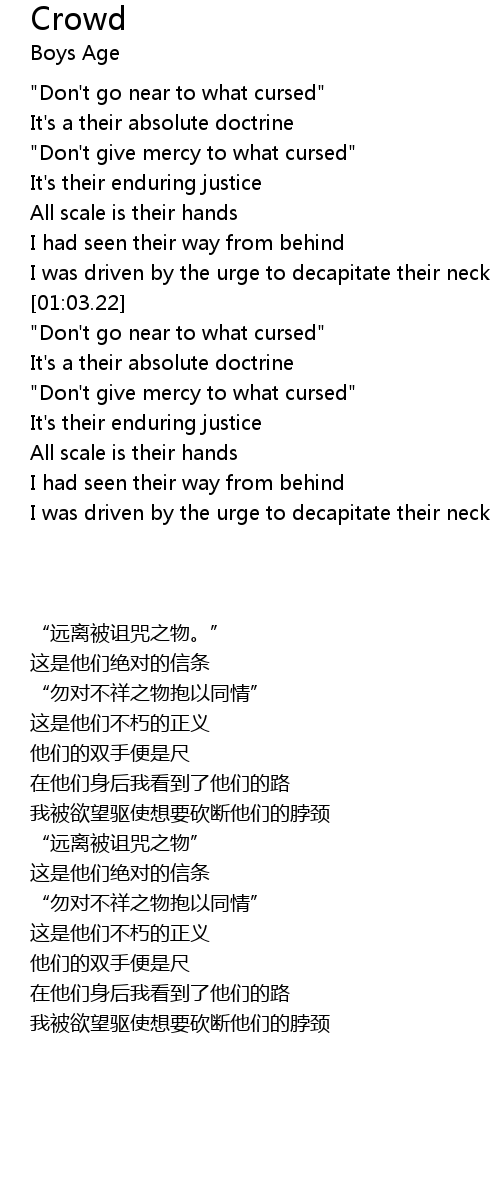 Crowd
Boys Age

"Don't go near to what cursed"
It's a their absolute doctrine
"Don't give mercy to what cursed"
It's their enduring justice
All scale is their hands
I had seen their way from behind
I was driven by the urge to decapitate their neck
[01:03.22]
"Don't go near to what cursed"
It's a their absolute doctrine
"Don't give mercy to what cursed"
It's their enduring justice
All scale is their hands
I had seen their way from behind
I was driven by the urge to decapitate their neck

“远离被诅咒之物。”
这是他们绝对的信条
“勿对不祥之物抱以同情”
这是他们不朽的正义
他们的双手便是尺
在他们身后我看到了他们的路
我被欲望驱使想要砍断他们的脖颈
“远离被诅咒之物”
这是他们绝对的信条
“勿对不祥之物抱以同情”
这是他们不朽的正义
他们的双手便是尺
在他们身后我看到了他们的路
我被欲望驱使想要砍断他们的脖颈